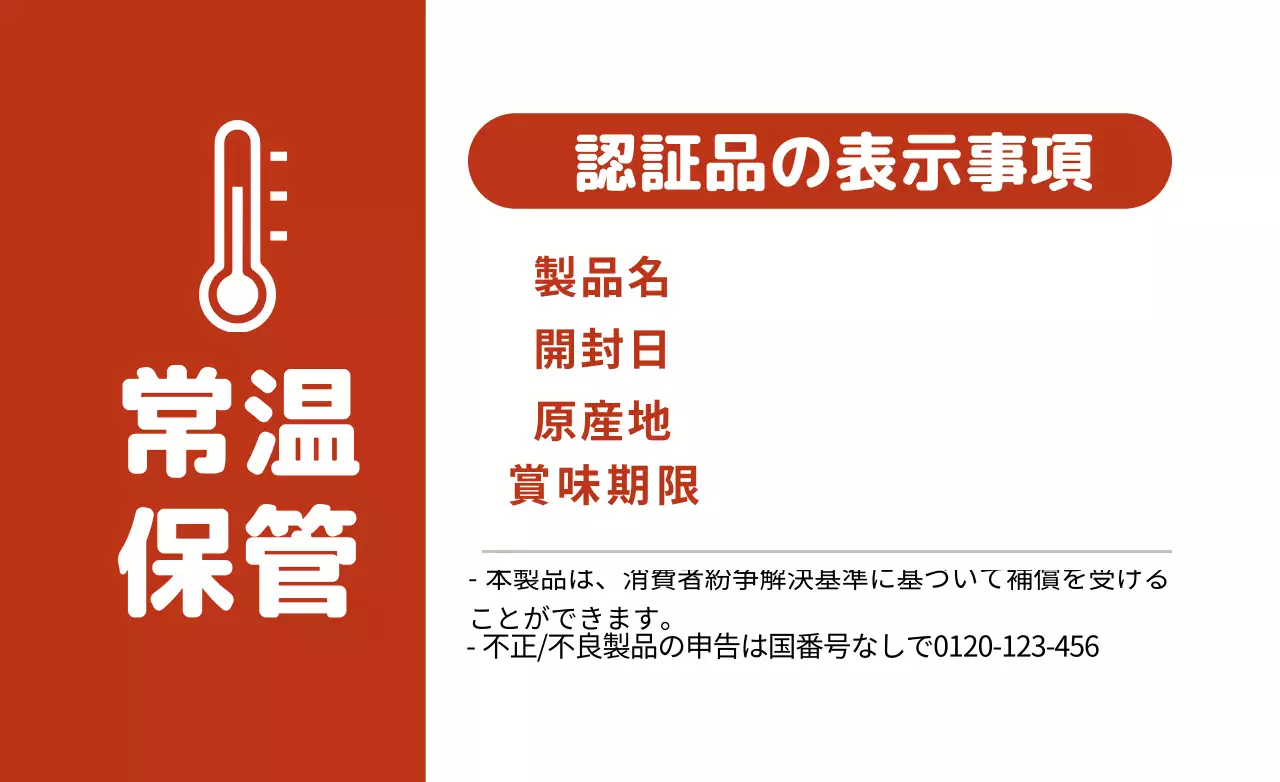 常温
保管

認証品の表示事項

製品名
開封日
原産地
賞味期限

- 本製品は、消費者紛争解決基準に基づいて補償を受けることができます。
- 不正/不良製品の申告は国番号なしで0120-123-456